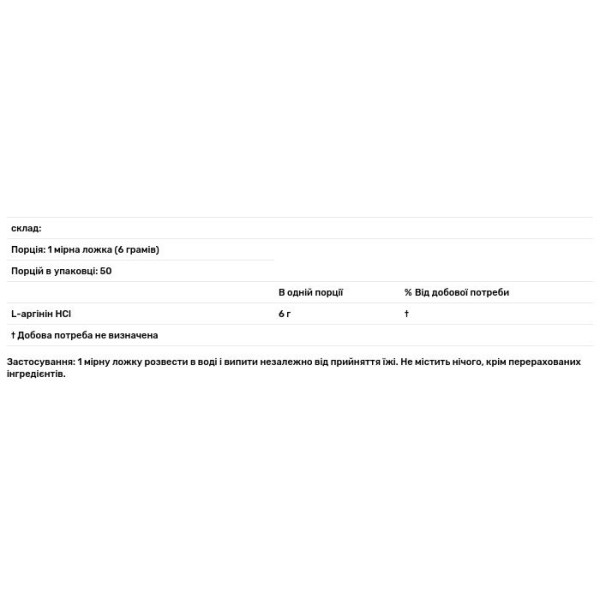 склад:

Порція: 1 мірна ложка (6 грамів)

Порцій в упаковці: 50

| | В одній порції | % Від добової потреби |
|---|---|---|
| L-аргінін HCl | 6 г | † |

† Добова потреба не визначена

Застосування: 1 мірну ложку розвести в воді і випити незалежно від прийняття їжі. Не містить нічого, крім перерахованих інгредієнтів.